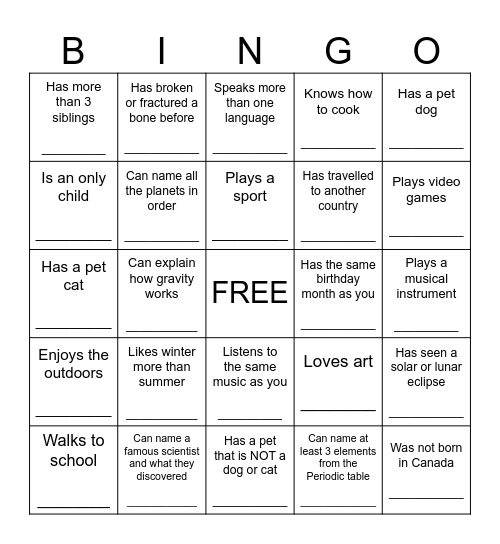 | B | I | N | G | O |
|---|---|---|---|---|
| Has more than 3 siblings ________ | Has broken or fractured a bone before ________ | Speaks more than one language ________ | Knows how to cook ________ | Has a pet dog ________ |
| Is an only child ________ | Can name all the planets in order ________ | Plays a sport ________ | Has travelled to another country ________ | Plays video games ________ |
| Has a pet cat ________ | Can explain how gravity works ________ | FREE | Has the same birthday month as you ________ | Plays a musical instrument ________ |
| Enjoys the outdoors ________ | Likes winter more than summer ________ | Listens to the same music as you ________ | Loves art ________ | Has seen a solar or lunar eclipse ________ |
| Walks to school ________ | Can name a famous scientist and what they discovered ________ | Has a pet that is NOT a dog or cat ________ | Can name at least 3 elements from the Periodic table ________ | Was not born in Canada ________ |